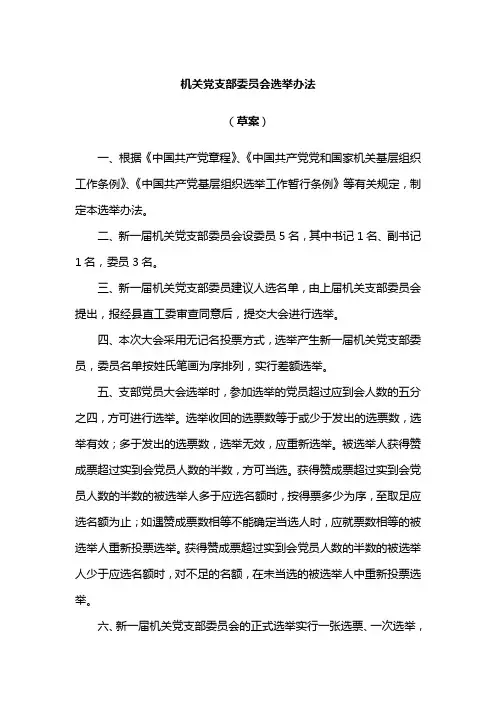 机关党支部委员会选举办法

（草案）

一、根据《中国共产党章程》、《中国共产党党和国家机关基层组织工作条例》、《中国共产党基层组织选举工作暂行条例》等有关规定，制定本选举办法。

二、新一届机关党支部委员会设委员 5 名，其中书记 1 名、副书记 1 名，委员 3 名。

三、新一届机关党支部委员建议人选名单，由上届机关支部委员会提出，报经县直工委审查同意后，提交大会进行选举。

四、本次大会采用无记名投票方式，选举产生新一届机关党支部委员，委员名单按姓氏笔画为序排列，实行差额选举。

五、支部党员大会选举时，参加选举的党员超过应到会人数的五分之四，方可进行选举。选举收回的选票数等于或少于发出的选票数，选举有效；多于发出的选票数，选举无效，应重新选举。被选举人获得赞成票超过实到会党员人数的半数，方可当选。获得赞成票超过实到会党员人数的半数的被选举人多于应选名额时，按得票多少为序，至取足应选名额为止；如遇赞成票数相等不能确定当选人时，应就票数相等的被选举人重新投票选举。获得赞成票超过实到会党员人数的半数的被选举人少于应选名额时，对不足的名额，在未当选的被选举人中重新投票选举。

六、新一届机关党支部委员会的正式选举实行一张选票、一次选举，